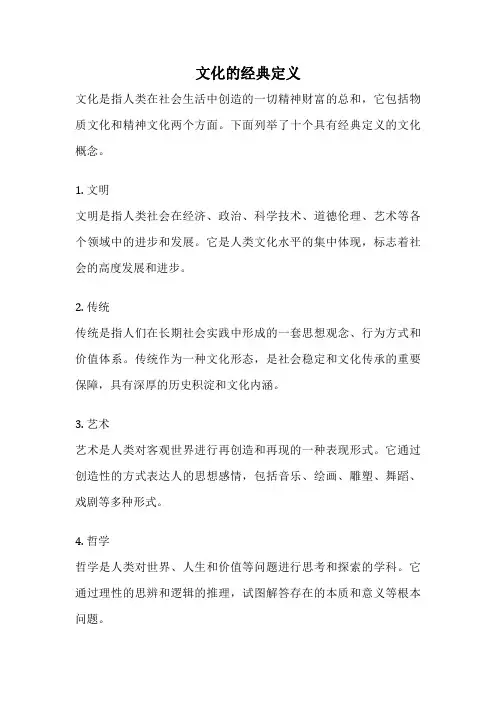 文化的经典定义

文化是指人类在社会生活中创造的一切精神财富的总和，它包括物质文化和精神文化两个方面。下面列举了十个具有经典定义的文化概念。

1. 文明

文明是指人类社会在经济、政治、科学技术、道德伦理、艺术等各个领域中的进步和发展。它是人类文化水平的集中体现，标志着社会的高度发展和进步。

2. 传统

传统是指人们在长期社会实践中形成的一套思想观念、行为方式和价值体系。传统作为一种文化形态，是社会稳定和文化传承的重要保障，具有深厚的历史积淀和文化内涵。

3. 艺术

艺术是人类对客观世界进行再创造和再现的一种表现形式。它通过创造性的方式表达人的思想感情，包括音乐、绘画、雕塑、舞蹈、戏剧等多种形式。

4. 哲学

哲学是人类对世界、人生和价值等问题进行思考和探索的学科。它通过理性的思辨和逻辑的推理，试图解答存在的本质和意义等根本问题。